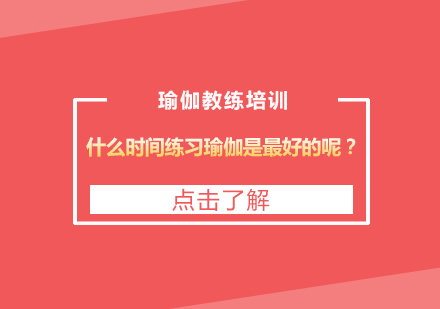 瑜伽教练培训

什么时间练习瑜伽是最好的呢？

点击了解